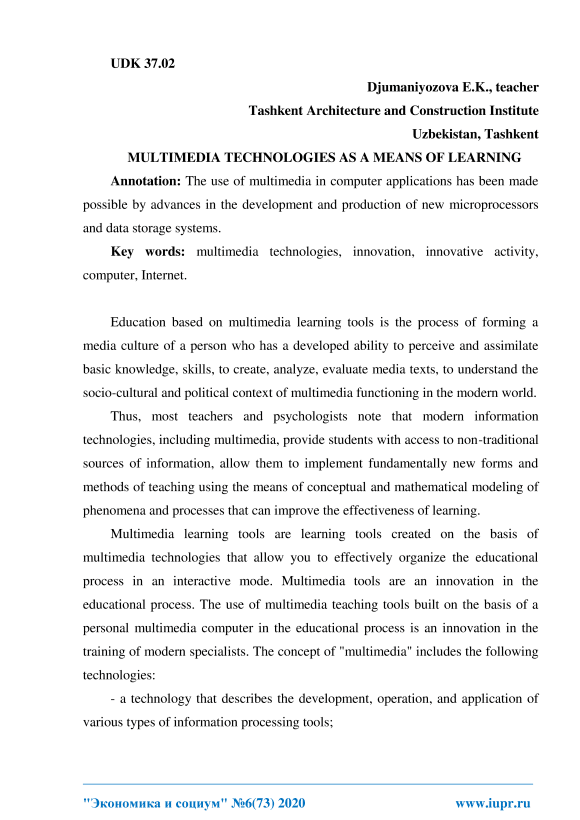 UDK 37.02

Djumaniyozova E.K., teacher

Tashkent Architecture and Construction Institute

Uzbekistan, Tashkent

MULTIMEDIA TECHNOLOGIES AS A MEANS OF LEARNING

Annotation: The use of multimedia in computer applications has been made possible by advances in the development and production of new microprocessors and data storage systems.

Key words: multimedia technologies, innovation, innovative activity, computer, Internet.

Education based on multimedia learning tools is the process of forming a media culture of a person who has a developed ability to perceive and assimilate basic knowledge, skills, to create, analyze, evaluate media texts, to understand the socio-cultural and political context of multimedia functioning in the modern world.

Thus, most teachers and psychologists note that modern information technologies, including multimedia, provide students with access to non-traditional sources of information, allow them to implement fundamentally new forms and methods of teaching using the means of conceptual and mathematical modeling of phenomena and processes that can improve the effectiveness of learning.

Multimedia learning tools are learning tools created on the basis of multimedia technologies that allow you to effectively organize the educational process in an interactive mode. Multimedia tools are an innovation in the educational process. The use of multimedia teaching tools built on the basis of a personal multimedia computer in the educational process is an innovation in the training of modern specialists. The concept of "multimedia" includes the following technologies:

- a technology that describes the development, operation, and application of various types of information processing tools;

"Экономика и социум" №6(73) 2020 www.iupr.ru